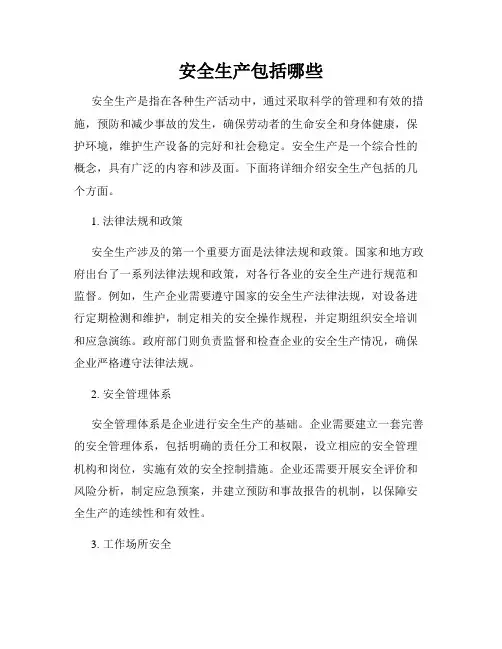 安全生产包括哪些

安全生产是指在各种生产活动中，通过采取科学的管理和有效的措施，预防和减少事故的发生，确保劳动者的生命安全和身体健康，保护环境，维护生产设备的完好和社会稳定。安全生产是一个综合性的概念，具有广泛的内容和涉及面。下面将详细介绍安全生产包括的几个方面。

1. 法律法规和政策

安全生产涉及的第一个重要方面是法律法规和政策。国家和地方政府出台了一系列法律法规和政策，对各行各业的安全生产进行规范和监督。例如，生产企业需要遵守国家的安全生产法律法规，对设备进行定期检测和维护，制定相关的安全操作规程，并定期组织安全培训和应急演练。政府部门则负责监督和检查企业的安全生产情况，确保企业严格遵守法律法规。

2. 安全管理体系

安全管理体系是企业进行安全生产的基础。企业需要建立一套完善的安全管理体系，包括明确的责任分工和权限，设立相应的安全管理机构和岗位，实施有效的安全控制措施。企业还需要开展安全评价和风险分析，制定应急预案，并建立预防和事故报告的机制，以保障安全生产的连续性和有效性。

3. 工作场所安全